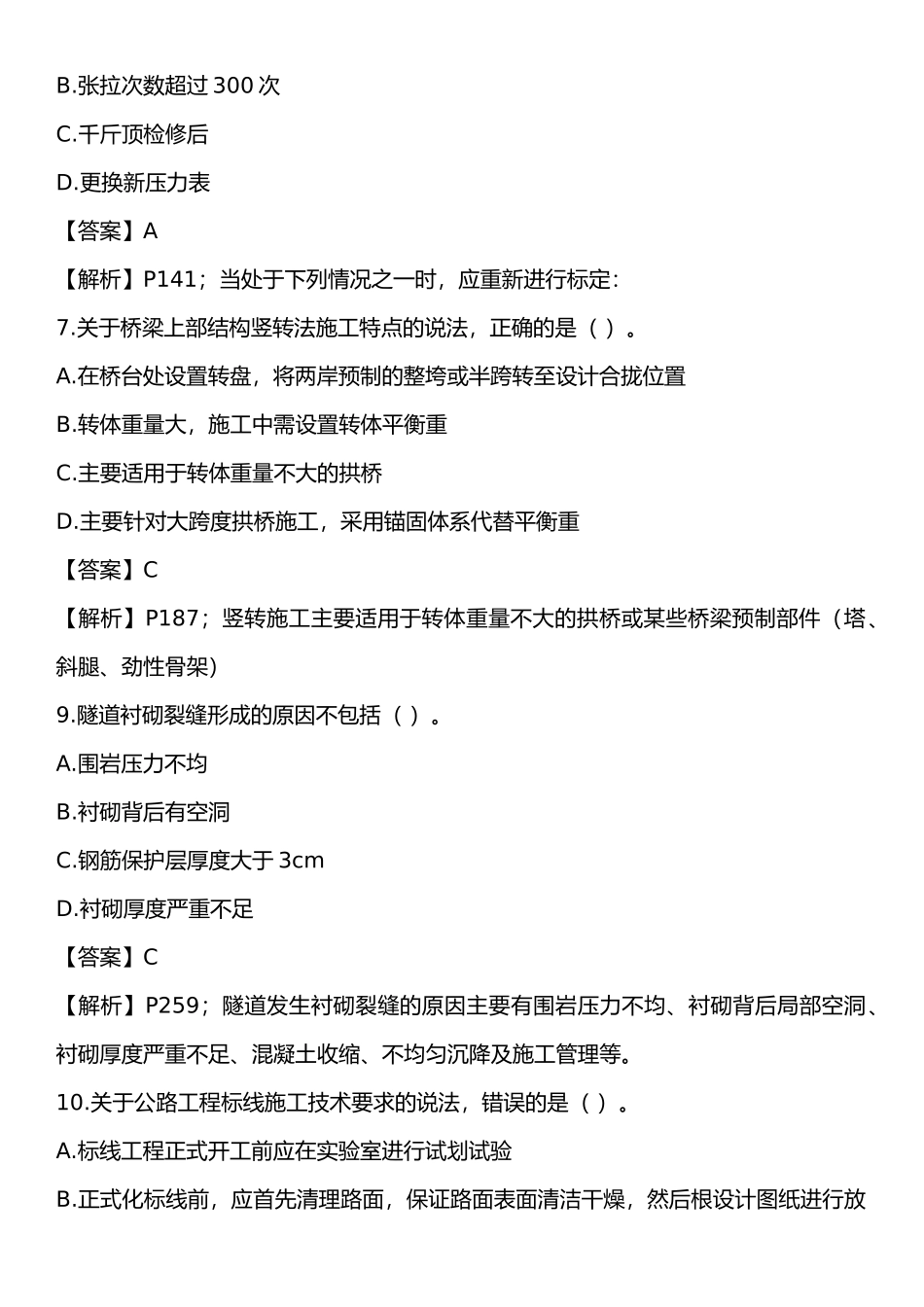 B.张拉次数超过 300 次

C.千斤顶检修后

D.更换新压力表

【答案】A

【解析】P141；当处于下列情况之一时，应重新进行标定：

7.关于桥梁上部结构竖转法施工特点的说法，正确的是（ ）。

A.在桥台处设置转盘，将两岸预制的整垮或半跨转至设计合拢位置

B.转体重量大，施工中需设置转体平衡重

C.主要适用于转体重量不大的拱桥

D.主要针对大跨度拱桥施工，采用锚固体系代替平衡重

【答案】C

【解析】P187；竖转施工主要适用于转体重量不大的拱桥或某些桥梁预制部件（塔、斜腿、劲性骨架）

9.隧道衬砌裂缝形成的原因不包括（ ）。

A.围岩压力不均

B.衬砌背后有空洞

C.钢筋保护层厚度大于 3cm

D.衬砌厚度严重不足

【答案】C

【解析】P259；隧道发生衬砌裂缝的原因主要有围岩压力不均、衬砌背后局部空洞、衬砌厚度严重不足、混凝土收缩、不均匀沉降及施工管理等。

10.关于公路工程标线施工技术要求的说法，错误的是（ ）。

A.标线工程正式开工前应在实验室进行试划试验

B.正式化标线前，应首先清理路面，保证路面表面清洁干燥，然后根设计图纸进行放